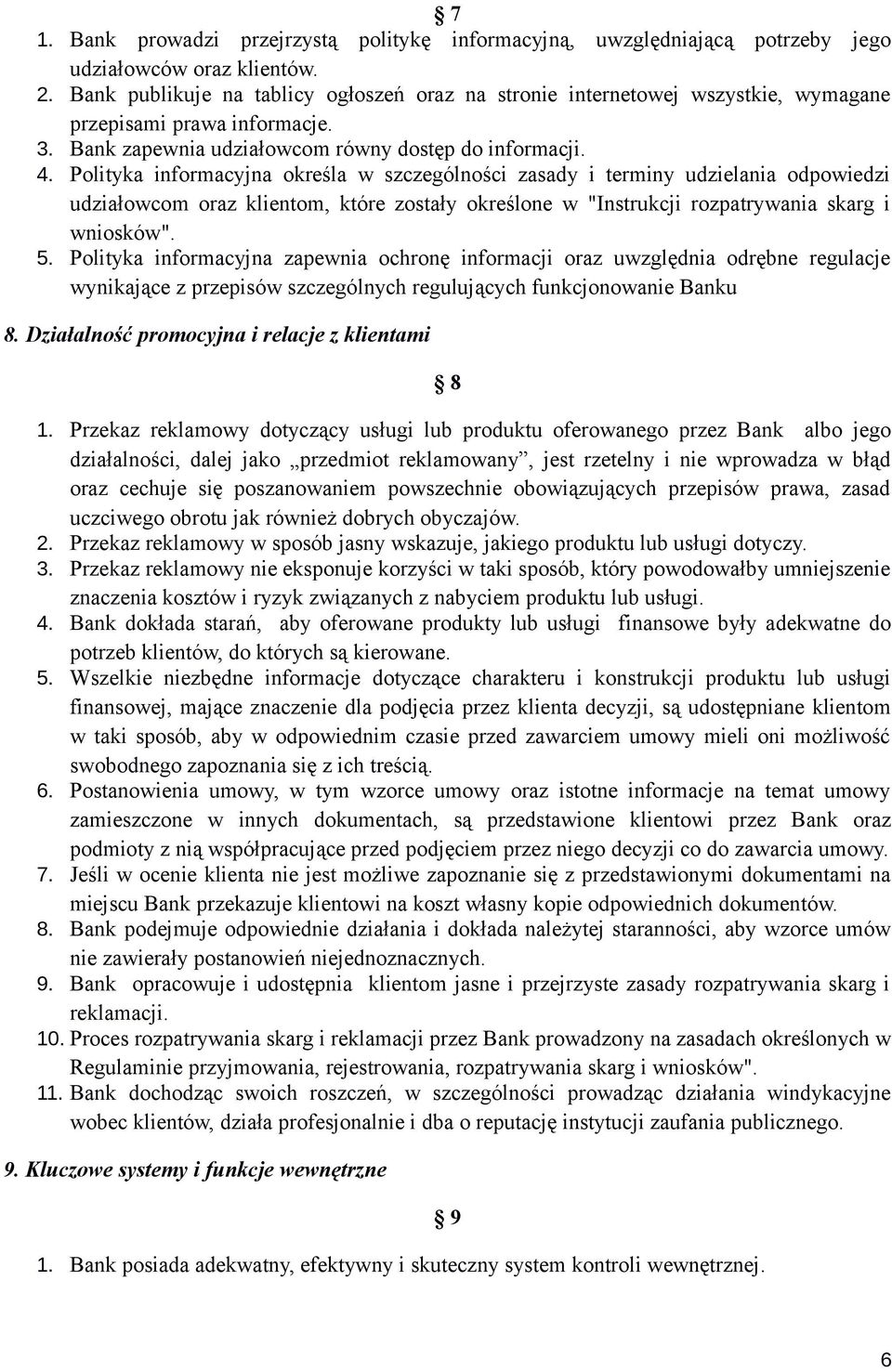 § 7

1. Bank prowadzi przejrzystą politykę informacyjną, uwzględniającą potrzeby jego udziałowców oraz klientów.
2. Bank publikuje na tablicy ogłoszeń oraz na stronie internetowej wszystkie, wymagane przepisami prawa informacje.
3. Bank zapewnia udziałowcom równy dostęp do informacji.
4. Polityka informacyjna określa w szczególności zasady i terminy udzielania odpowiedzi udziałowcom oraz klientom, które zostały określone w "Instrukcji rozpatrywania skarg i wniosków".
5. Polityka informacyjna zapewnia ochronę informacji oraz uwzględnia odrębne regulacje wynikające z przepisów szczególnych regulujących funkcjonowanie Banku

8. Działalność promocyjna i relacje z klientami

§ 8

1. Przekaz reklamowy dotyczący usługi lub produktu oferowanego przez Bank albo jego działalności, dalej jako „przedmiot reklamowany”, jest rzetelny i nie wprowadza w błąd oraz cechuje się poszanowaniem powszechnie obowiązujących przepisów prawa, zasad uczciwego obrotu jak również dobrych obyczajów.
2. Przekaz reklamowy w sposób jasny wskazuje, jakiego produktu lub usługi dotyczy.
3. Przekaz reklamowy nie eksponuje korzyści w taki sposób, który powodowałby umniejszenie znaczenia kosztów i ryzyk związanych z nabyciem produktu lub usługi.
4. Bank dokłada starań, aby oferowane produkty lub usługi finansowe były adekwatne do potrzeb klientów, do których są kierowane.
5. Wszelkie niezbędne informacje dotyczące charakteru i konstrukcji produktu lub usługi finansowej, mające znaczenie dla podjęcia przez klienta decyzji, są udostępniane klientom w taki sposób, aby w odpowiednim czasie przed zawarciem umowy mieli oni możliwość swobodnego zapoznania się z ich treścią.
6. Postanowienia umowy, w tym wzorce umowy oraz istotne informacje na temat umowy zamieszczone w innych dokumentach, są przedstawione klientowi przez Bank oraz podmioty z nią współpracujące przed podjęciem przez niego decyzji co do zawarcia umowy.
7. Jeśli w ocenie klienta nie jest możliwe zapoznanie się z przedstawionymi dokumentami na miejscu Bank przekazuje klientowi na koszt własny kopie odpowiednich dokumentów.
8. Bank podejmuje odpowiednie działania i dokłada należytej staranności, aby wzorce umów nie zawierały postanowień niejednoznacznych.
9. Bank opracowuje i udostępnia klientom jasne i przejrzyste zasady rozpatrywania skarg i reklamacji.
10. Proces rozpatrywania skarg i reklamacji przez Bank prowadzony na zasadach określonych w Regulaminie przyjmowania, rejestrowania, rozpatrywania skarg i wniosków".
11. Bank dochodząc swoich roszczeń, w szczególności prowadząc działania windykacyjne wobec klientów, działa profesjonalnie i dba o reputację instytucji zaufania publicznego.

9. Kluczowe systemy i funkcje wewnętrzne

§ 9

1. Bank posiada adekwatny, efektywny i skuteczny system kontroli wewnętrznej.

6